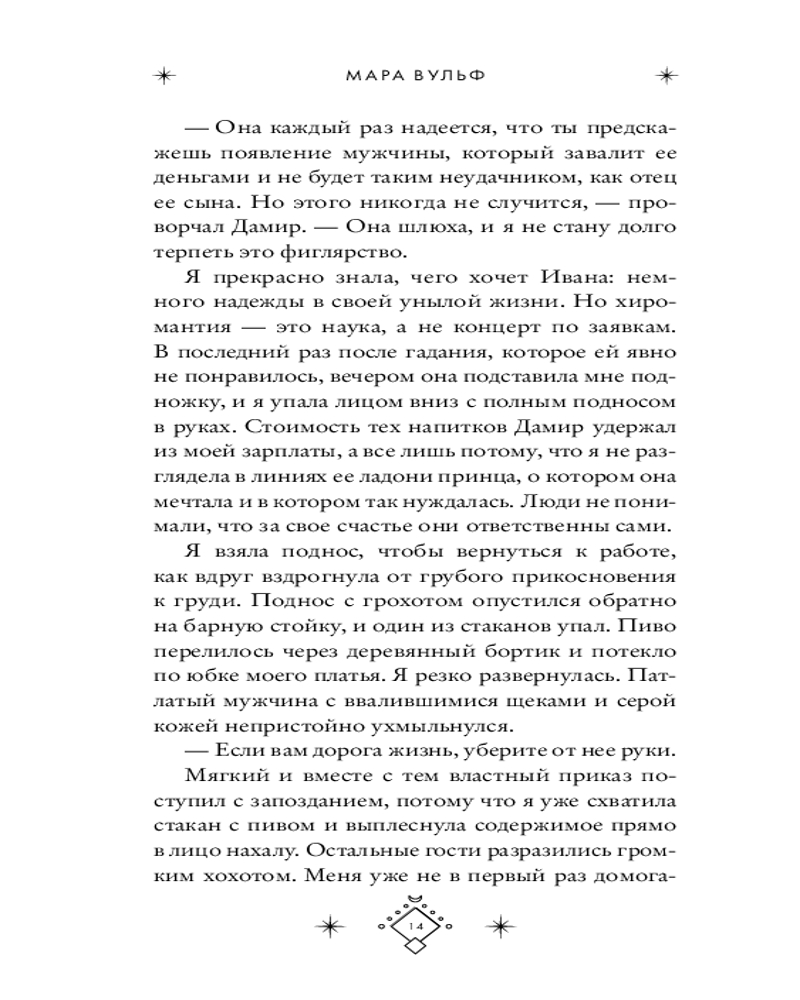 МАРА ВУЛЬФ

— Она каждый раз надеется, что ты предскажешь появление мужчины, который завалит ее деньгами и не будет таким неудачником, как отец ее сына. Но этого никогда не случится, — проворчал Дамир. — Она шлюха, и я не стану долго терпеть это фиглярство.

Я прекрасно знала, чего хочет Ивана: немного надежды в своей унылой жизни. Но хиромантия — это наука, а не концерт по заявкам. В последний раз после гадания, которое ей явно не понравилось, вечером она подставила мне подножку, и я упала лицом вниз с полным подносом в руках. Стоимость тех напитков Дамир удержал из моей зарплаты, а все лишь потому, что я не разглядела в линиях ее ладони принца, о котором она мечтала и в котором так нуждалась. Люди не понимали, что за свое счастье они ответственны сами.

Я взяла поднос, чтобы вернуться к работе, как вдруг вздрогнула от грубого прикосновения к груди. Поднос с грохотом опустился обратно на барную стойку, и один из стаканов упал. Пиво перелилось через деревянный бортик и потекло по юбке моего платья. Я резко развернулась. Патлатый мужчина с ввалившимися щеками и серой кожей непристойно ухмыльнулся.

— Если вам дорога жизнь, уберите от нее руки.

Мягкий и вместе с тем властный приказ поступил с запозданием, потому что я уже схватила стакан с пивом и выплеснула содержимое прямо в лицо нахалу. Остальные гости разразились громким хохотом. Меня уже не в первый раз домога-

14